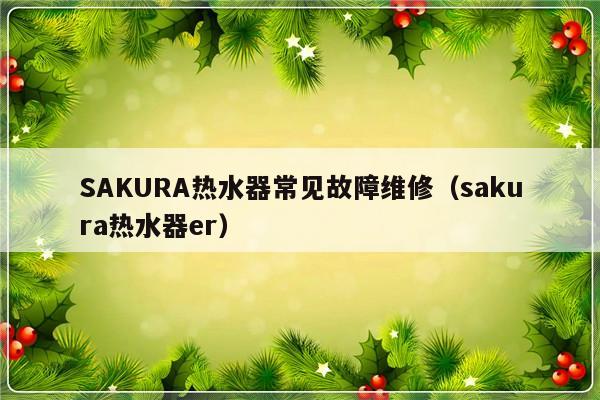 SAKURA热水器常见故障维修（sakura热水器er）